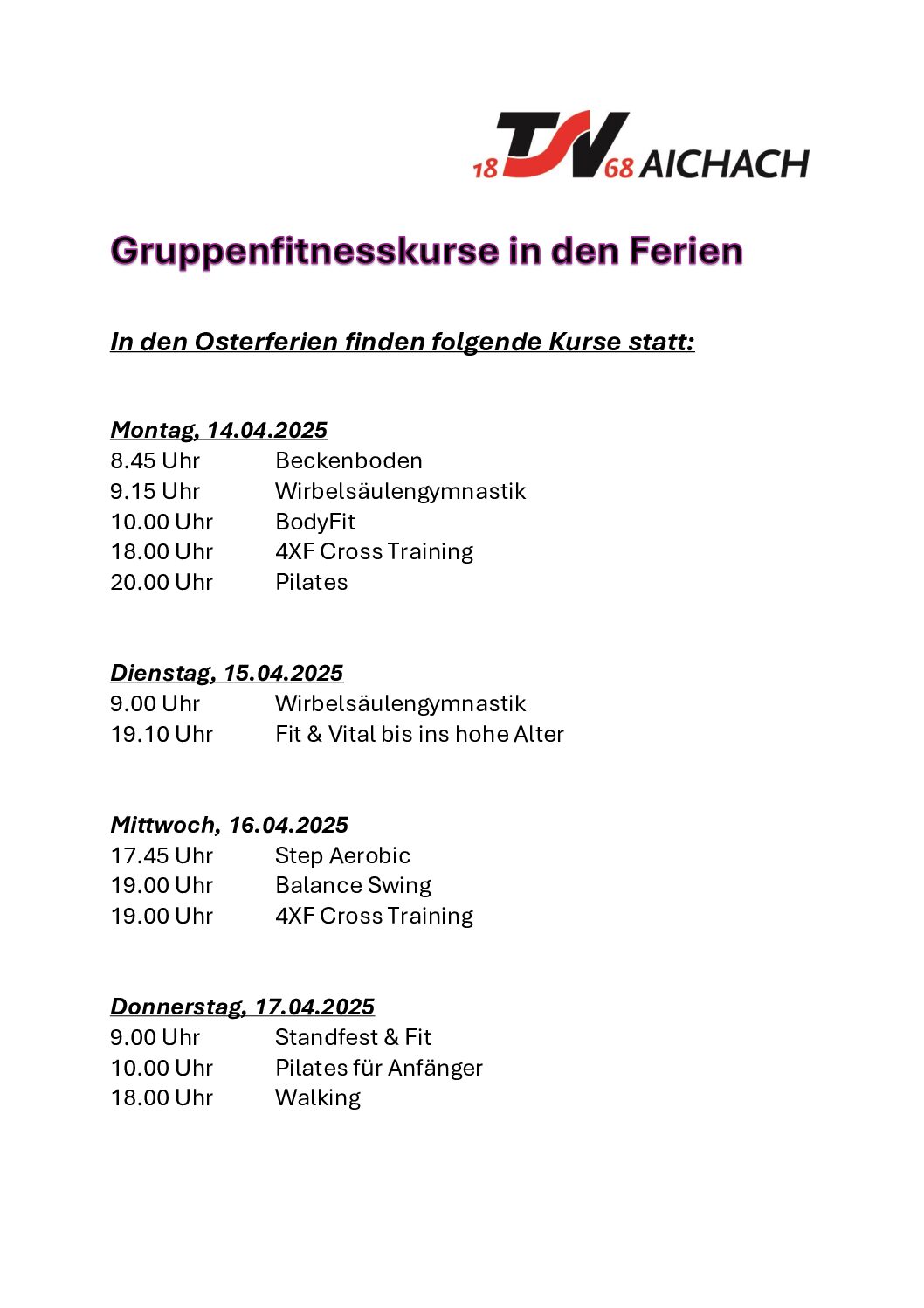 18 TSV 68 AICHACH

Gruppenfitnesskurse in den Ferien

In den Osterferien finden folgende Kurse statt:

Montag, 14.04.2025
8.45 Uhr Beckenboden
9.15 Uhr Wirbelsäulengymnastik
10.00 Uhr BodyFit
18.00 Uhr 4XF Cross Training
20.00 Uhr Pilates

Dienstag, 15.04.2025
9.00 Uhr Wirbelsäulengymnastik
19.10 Uhr Fit & Vital bis ins hohe Alter

Mittwoch, 16.04.2025
17.45 Uhr Step Aerobic
19.00 Uhr Balance Swing
19.00 Uhr 4XF Cross Training

Donnerstag, 17.04.2025
9.00 Uhr Standfest & Fit
10.00 Uhr Pilates für Anfänger
18.00 Uhr Walking